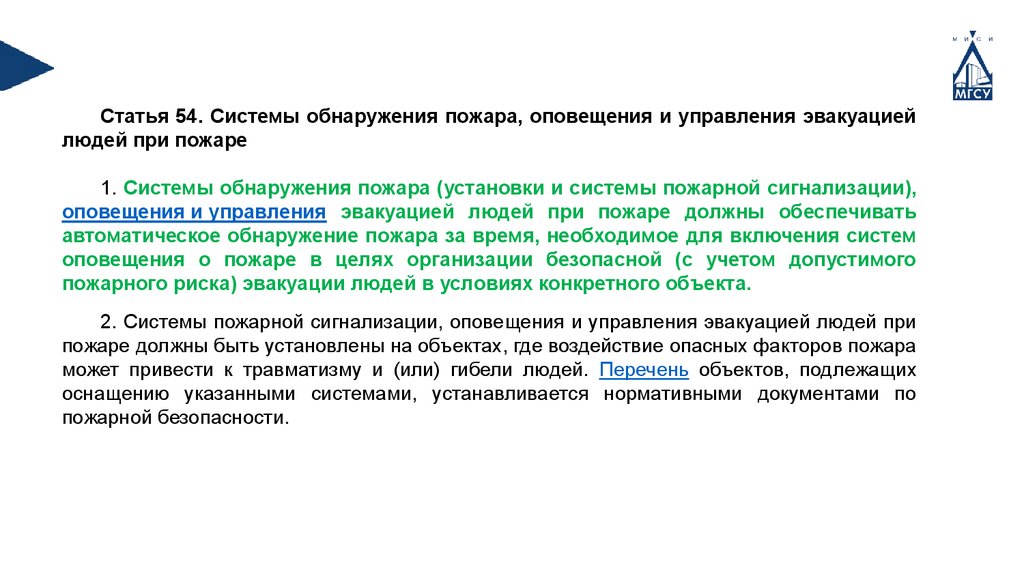 М И С И
МГСУ

Статья 54. Системы обнаружения пожара, оповещения и управления эвакуацией людей при пожаре

1. Системы обнаружения пожара (установки и системы пожарной сигнализации), оповещения и управления эвакуацией людей при пожаре должны обеспечивать автоматическое обнаружение пожара за время, необходимое для включения систем оповещения о пожаре в целях организации безопасной (с учетом допустимого пожарного риска) эвакуации людей в условиях конкретного объекта.

2. Системы пожарной сигнализации, оповещения и управления эвакуацией людей при пожаре должны быть установлены на объектах, где воздействие опасных факторов пожара может привести к травматизму и (или) гибели людей. Перечень объектов, подлежащих оснащению указанными системами, устанавливается нормативными документами по пожарной безопасности.